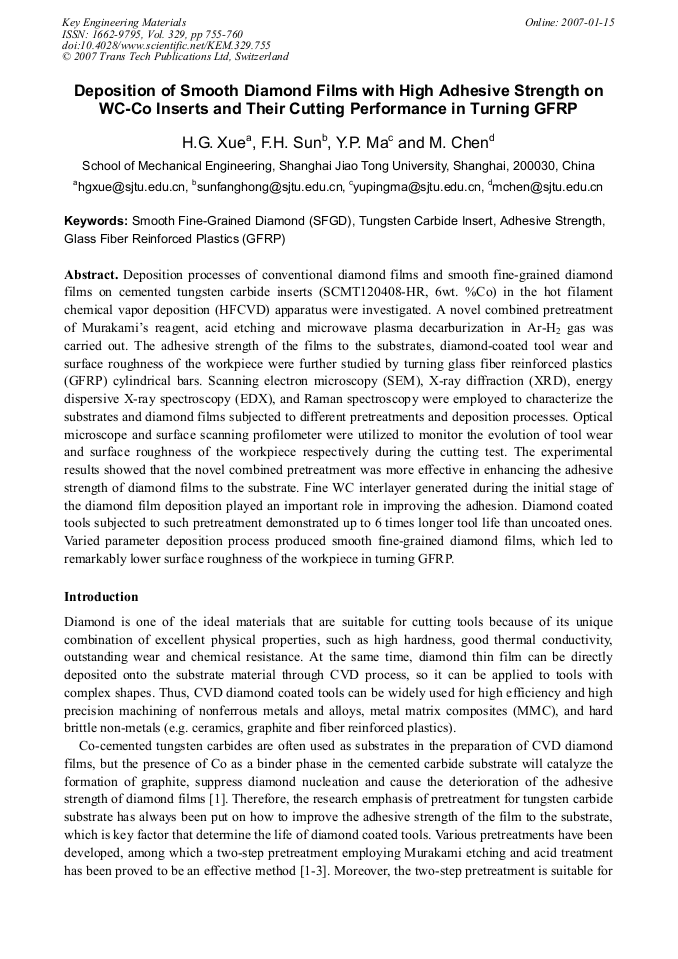 Key Engineering Materials
ISSN: 1662-9795, Vol. 329, pp 755-760
doi:10.4028/www.scientific.net/KEM.329.755
© 2007 Trans Tech Publications Ltd, Switzerland

Online: 2007-01-15

Deposition of Smooth Diamond Films with High Adhesive Strength on WC-Co Inserts and Their Cutting Performance in Turning GFRP

H.G. Xue$^a$, F.H. Sun$^b$, Y.P. Ma$^c$ and M. Chen$^d$

School of Mechanical Engineering, Shanghai Jiao Tong University, Shanghai, 200030, China

$^a$hgxue@sjtu.edu.cn, $^b$sunfanghong@sjtu.edu.cn, $^c$yupingma@sjtu.edu.cn, $^d$mchen@sjtu.edu.cn

Keywords: Smooth Fine-Grained Diamond (SFGD), Tungsten Carbide Insert, Adhesive Strength, Glass Fiber Reinforced Plastics (GFRP)

Abstract. Deposition processes of conventional diamond films and smooth fine-grained diamond films on cemented tungsten carbide inserts (SCMT120408-HR, 6wt. %Co) in the hot filament chemical vapor deposition (HFCVD) apparatus were investigated. A novel combined pretreatment of Murakami's reagent, acid etching and microwave plasma decarburization in Ar-H$_2$ gas was carried out. The adhesive strength of the films to the substrates, diamond-coated tool wear and surface roughness of the workpiece were further studied by turning glass fiber reinforced plastics (GFRP) cylindrical bars. Scanning electron microscopy (SEM), X-ray diffraction (XRD), energy dispersive X-ray spectroscopy (EDX), and Raman spectroscopy were employed to characterize the substrates and diamond films subjected to different pretreatments and deposition processes. Optical microscope and surface scanning profilometer were utilized to monitor the evolution of tool wear and surface roughness of the workpiece respectively during the cutting test. The experimental results showed that the novel combined pretreatment was more effective in enhancing the adhesive strength of diamond films to the substrate. Fine WC interlayer generated during the initial stage of the diamond film deposition played an important role in improving the adhesion. Diamond coated tools subjected to such pretreatment demonstrated up to 6 times longer tool life than uncoated ones. Varied parameter deposition process produced smooth fine-grained diamond films, which led to remarkably lower surface roughness of the workpiece in turning GFRP.

Introduction

Diamond is one of the ideal materials that are suitable for cutting tools because of its unique combination of excellent physical properties, such as high hardness, good thermal conductivity, outstanding wear and chemical resistance. At the same time, diamond thin film can be directly deposited onto the substrate material through CVD process, so it can be applied to tools with complex shapes. Thus, CVD diamond coated tools can be widely used for high efficiency and high precision machining of nonferrous metals and alloys, metal matrix composites (MMC), and hard brittle non-metals (e.g. ceramics, graphite and fiber reinforced plastics).

Co-cemented tungsten carbides are often used as substrates in the preparation of CVD diamond films, but the presence of Co as a binder phase in the cemented carbide substrate will catalyze the formation of graphite, suppress diamond nucleation and cause the deterioration of the adhesive strength of diamond films [1]. Therefore, the research emphasis of pretreatment for tungsten carbide substrate has always been put on how to improve the adhesive strength of the film to the substrate, which is key factor that determine the life of diamond coated tools. Various pretreatments have been developed, among which a two-step pretreatment employing Murakami etching and acid treatment has been proved to be an effective method [1-3]. Moreover, the two-step pretreatment is suitable for